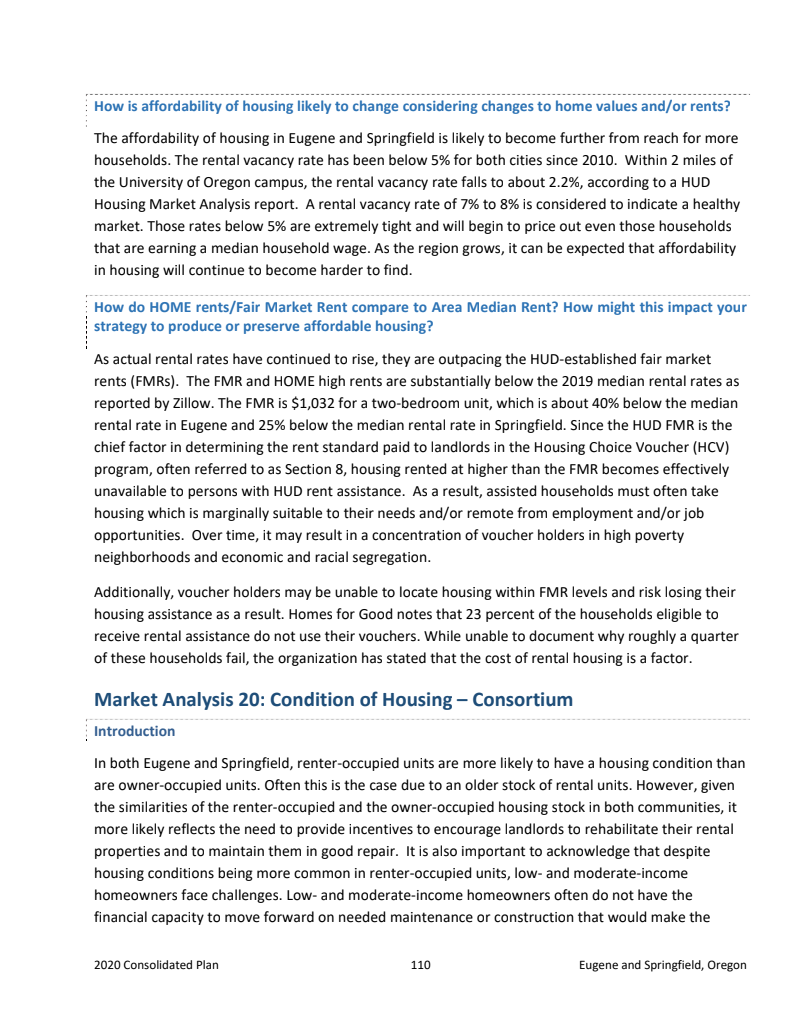 How is affordability of housing likely to change considering changes to home values and/or rents?

The affordability of housing in Eugene and Springfield is likely to become further from reach for more households. The rental vacancy rate has been below 5% for both cities since 2010. Within 2 miles of the University of Oregon campus, the rental vacancy rate falls to about 2.2%, according to a HUD Housing Market Analysis report. A rental vacancy rate of 7% to 8% is considered to indicate a healthy market. Those rates below 5% are extremely tight and will begin to price out even those households that are earning a median household wage. As the region grows, it can be expected that affordability in housing will continue to become harder to find.

How do HOME rents/Fair Market Rent compare to Area Median Rent? How might this impact your strategy to produce or preserve affordable housing?

As actual rental rates have continued to rise, they are outpacing the HUD-established fair market rents (FMRs). The FMR and HOME high rents are substantially below the 2019 median rental rates as reported by Zillow. The FMR is $1,032 for a two-bedroom unit, which is about 40% below the median rental rate in Eugene and 25% below the median rental rate in Springfield. Since the HUD FMR is the chief factor in determining the rent standard paid to landlords in the Housing Choice Voucher (HCV) program, often referred to as Section 8, housing rented at higher than the FMR becomes effectively unavailable to persons with HUD rent assistance. As a result, assisted households must often take housing which is marginally suitable to their needs and/or remote from employment and/or job opportunities. Over time, it may result in a concentration of voucher holders in high poverty neighborhoods and economic and racial segregation.

Additionally, voucher holders may be unable to locate housing within FMR levels and risk losing their housing assistance as a result. Homes for Good notes that 23 percent of the households eligible to receive rental assistance do not use their vouchers. While unable to document why roughly a quarter of these households fail, the organization has stated that the cost of rental housing is a factor.

Market Analysis 20: Condition of Housing – Consortium

Introduction

In both Eugene and Springfield, renter-occupied units are more likely to have a housing condition than are owner-occupied units. Often this is the case due to an older stock of rental units. However, given the similarities of the renter-occupied and the owner-occupied housing stock in both communities, it more likely reflects the need to provide incentives to encourage landlords to rehabilitate their rental properties and to maintain them in good repair. It is also important to acknowledge that despite housing conditions being more common in renter-occupied units, low- and moderate-income homeowners face challenges. Low- and moderate-income homeowners often do not have the financial capacity to move forward on needed maintenance or construction that would make the

2020 Consolidated Plan 110 Eugene and Springfield, Oregon